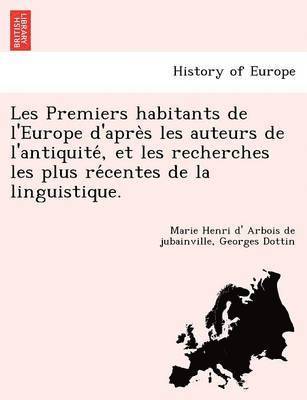 BRITISH LIBRARY

History of Europe

Les Premiers habitants de l'Europe d'après les auteurs de l'antiquité, et les recherches les plus récentes de la linguistique.

Marie Henri d' Arbois de jubainville, Georges Dottin